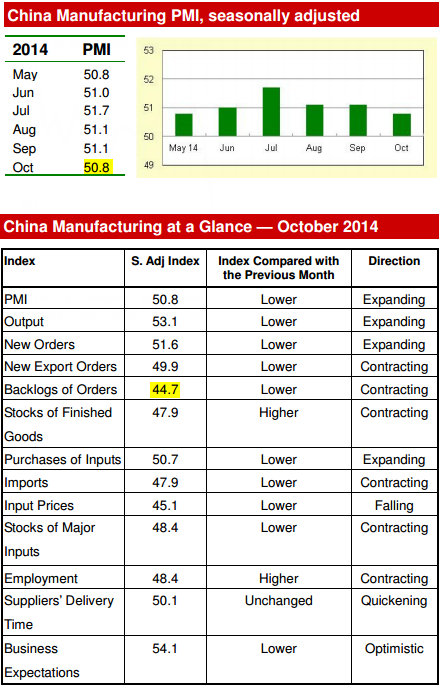 China Manufacturing PMI, seasonally adjusted

| 2014 | PMI |
|---|---|
| May | 50.8 |
| Jun | 51.0 |
| Jul | 51.7 |
| Aug | 51.1 |
| Sep | 51.1 |
| Oct | 50.8 |

53
52
51
50
49
May 14 Jun Jul Aug Sep Oct

China Manufacturing at a Glance — October 2014

| Index | S. Adj Index | Index Compared with the Previous Month | Direction |
|---|---|---|---|
| PMI | 50.8 | Lower | Expanding |
| Output | 53.1 | Lower | Expanding |
| New Orders | 51.6 | Lower | Expanding |
| New Export Orders | 49.9 | Lower | Contracting |
| Backlogs of Orders | 44.7 | Lower | Contracting |
| Stocks of Finished Goods | 47.9 | Higher | Contracting |
| Purchases of Inputs | 50.7 | Lower | Expanding |
| Imports | 47.9 | Lower | Contracting |
| Input Prices | 45.1 | Lower | Falling |
| Stocks of Major Inputs | 48.4 | Lower | Contracting |
| Employment | 48.4 | Higher | Contracting |
| Suppliers' Delivery Time | 50.1 | Unchanged | Quickening |
| Business Expectations | 54.1 | Lower | Optimistic |